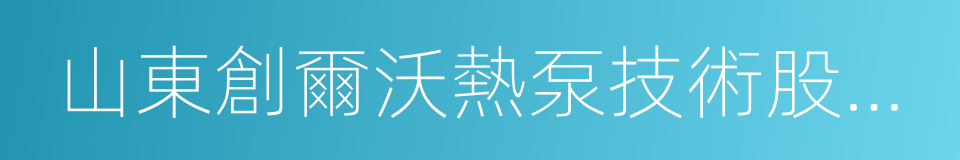 山東創爾沃熱泵技術股...